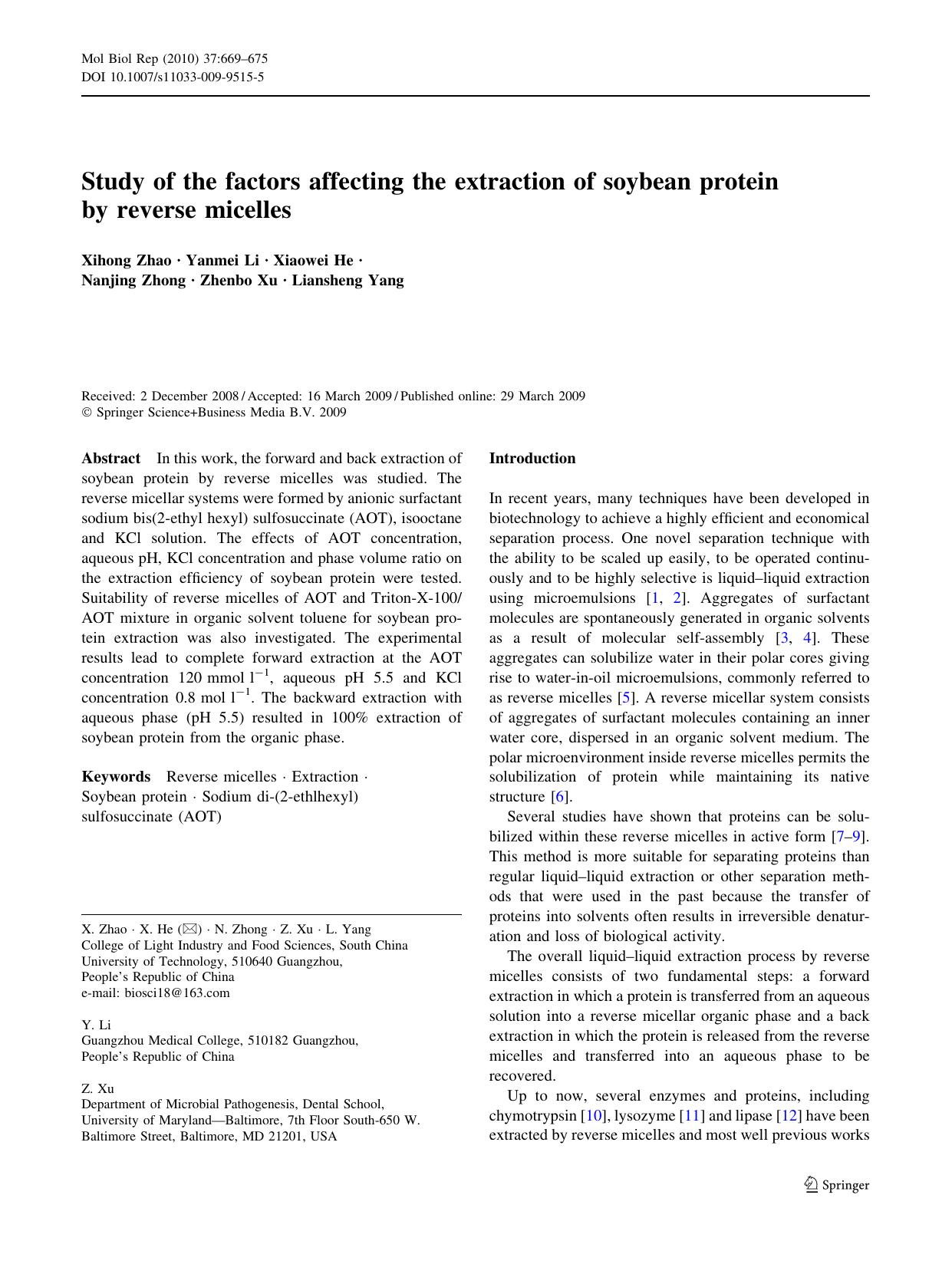 Mol Biol Rep (2010) 37:669–675
DOI 10.1007/s11033-009-9515-5

Study of the factors affecting the extraction of soybean protein by reverse micelles

Xihong Zhao · Yanmei Li · Xiaowei He · Nanjing Zhong · Zhenbo Xu · Liansheng Yang

Received: 2 December 2008 / Accepted: 16 March 2009 / Published online: 29 March 2009
© Springer Science+Business Media B.V. 2009

Abstract In this work, the forward and back extraction of soybean protein by reverse micelles was studied. The reverse micellar systems were formed by anionic surfactant sodium bis(2-ethyl hexyl) sulfosuccinate (AOT), isooctane and KCl solution. The effects of AOT concentration, aqueous pH, KCl concentration and phase volume ratio on the extraction efficiency of soybean protein were tested. Suitability of reverse micelles of AOT and Triton-X-100/AOT mixture in organic solvent toluene for soybean protein extraction was also investigated. The experimental results lead to complete forward extraction at the AOT concentration 120 mmol $l^{-1}$, aqueous pH 5.5 and KCl concentration 0.8 mol $l^{-1}$. The backward extraction with aqueous phase (pH 5.5) resulted in 100% extraction of soybean protein from the organic phase.

Keywords Reverse micelles · Extraction · Soybean protein · Sodium di-(2-ethlhexyl) sulfosuccinate (AOT)

X. Zhao · X. He (✉) · N. Zhong · Z. Xu · L. Yang
College of Light Industry and Food Sciences, South China University of Technology, 510640 Guangzhou, People's Republic of China
e-mail: biosci18@163.com

Y. Li
Guangzhou Medical College, 510182 Guangzhou, People's Republic of China

Z. Xu
Department of Microbial Pathogenesis, Dental School, University of Maryland—Baltimore, 7th Floor South-650 W. Baltimore Street, Baltimore, MD 21201, USA

Introduction

In recent years, many techniques have been developed in biotechnology to achieve a highly efficient and economical separation process. One novel separation technique with the ability to be scaled up easily, to be operated continuously and to be highly selective is liquid–liquid extraction using microemulsions [1, 2]. Aggregates of surfactant molecules are spontaneously generated in organic solvents as a result of molecular self-assembly [3, 4]. These aggregates can solubilize water in their polar cores giving rise to water-in-oil microemulsions, commonly referred to as reverse micelles [5]. A reverse micellar system consists of aggregates of surfactant molecules containing an inner water core, dispersed in an organic solvent medium. The polar microenvironment inside reverse micelles permits the solubilization of protein while maintaining its native structure [6].

Several studies have shown that proteins can be solubilized within these reverse micelles in active form [7–9]. This method is more suitable for separating proteins than regular liquid–liquid extraction or other separation methods that were used in the past because the transfer of proteins into solvents often results in irreversible denaturation and loss of biological activity.

The overall liquid–liquid extraction process by reverse micelles consists of two fundamental steps: a forward extraction in which a protein is transferred from an aqueous solution into a reverse micellar organic phase and a back extraction in which the protein is released from the reverse micelles and transferred into an aqueous phase to be recovered.

Up to now, several enzymes and proteins, including chymotrypsin [10], lysozyme [11] and lipase [12] have been extracted by reverse micelles and most well previous works

Springer